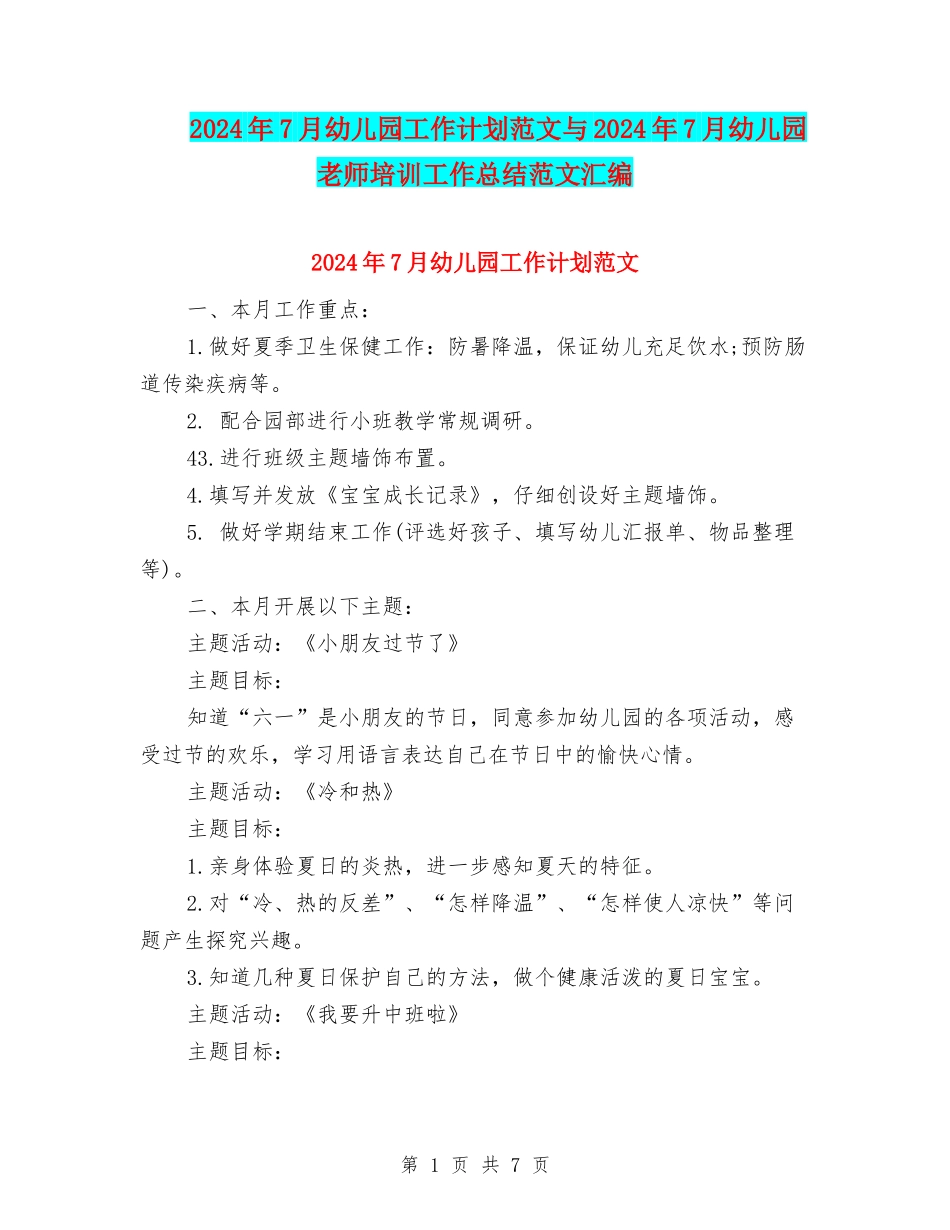 2024年7月幼儿园工作计划范文与2024年7月幼儿园老师培训工作总结范文汇编

2024年7月幼儿园工作计划范文

一、本月工作重点：

1.做好夏季卫生保健工作：防暑降温，保证幼儿充足饮水;预防肠道传染疾病等。

2. 配合园部进行小班教学常规调研。

43.进行班级主题墙饰布置。

4.填写并发放《宝宝成长记录》，仔细创设好主题墙饰。

5. 做好学期结束工作(评选好孩子、填写幼儿汇报单、物品整理等)。

二、本月开展以下主题：

主题活动：《小朋友过节了》

主题目标：

知道“六一”是小朋友的节日，同意参加幼儿园的各项活动，感受过节的欢乐，学习用语言表达自己在节日中的愉快心情。

主题活动：《冷和热》

主题目标：

1.亲身体验夏日的炎热，进一步感知夏天的特征。

2.对“冷、热的反差”、“怎样降温”、“怎样使人凉快”等问题产生探究兴趣。

3.知道几种夏日保护自己的方法，做个健康活泼的夏日宝宝。

主题活动：《我要升中班啦》

主题目标：

第 1 页 共 7 页